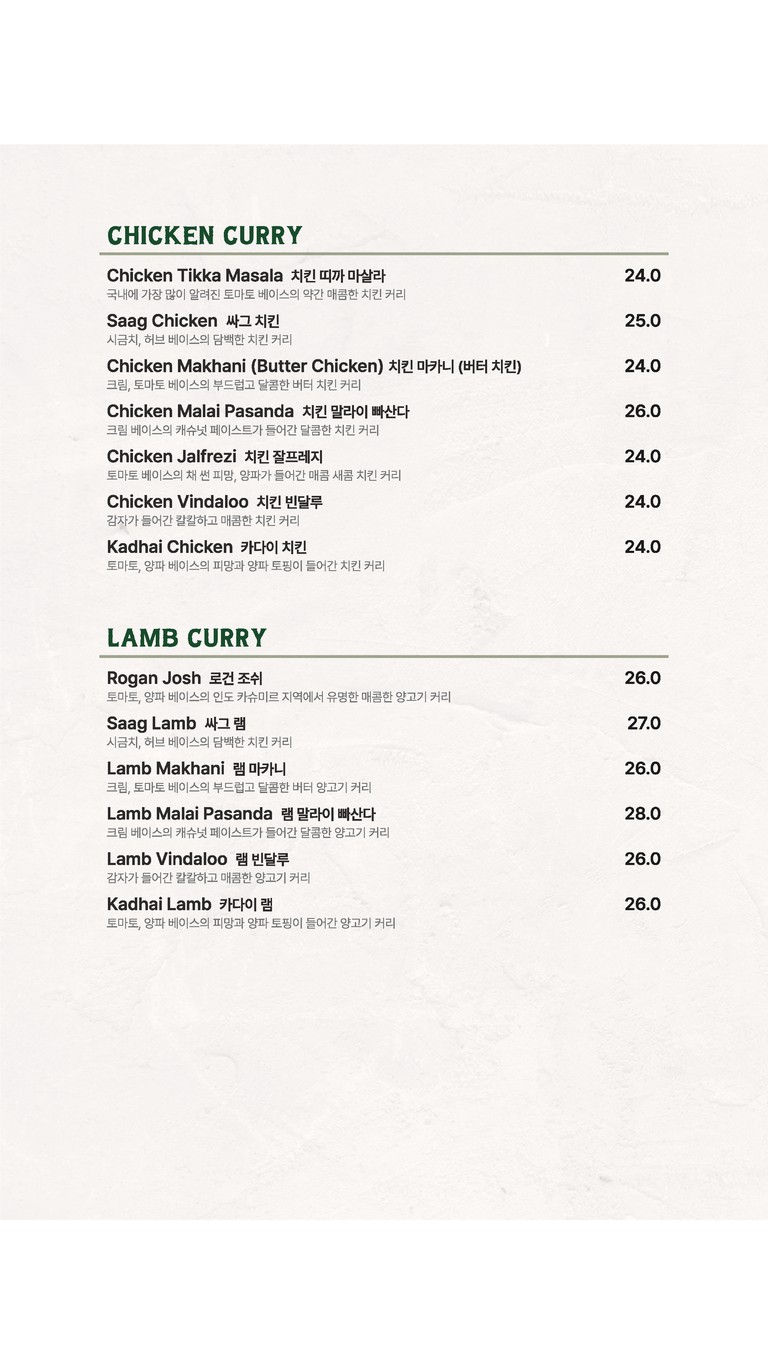 CHICKEN CURRY

Chicken Tikka Masala 치킨 띠까 마살라 24.0
국내에 가장 많이 알려진 토마토 베이스의 약간 매콤한 치킨 커리

Saag Chicken 싸그 치킨 25.0
시금치, 허브 베이스의 담백한 치킨 커리

Chicken Makhani (Butter Chicken) 치킨 마카니 (버터 치킨) 24.0
크림, 토마토 베이스의 부드럽고 달콤한 버터 치킨 커리

Chicken Malai Pasanda 치킨 말라이 빠산다 26.0
크림 베이스의 캐슈넛 페이스트가 들어간 달콤한 치킨 커리

Chicken Jalfrezi 치킨 잘프레지 24.0
토마토 베이스의 채 썬 피망, 양파가 들어간 매콤 새콤 치킨 커리

Chicken Vindaloo 치킨 빈달루 24.0
감자가 들어간 칼칼하고 매콤한 치킨 커리

Kadhai Chicken 카다이 치킨 24.0
토마토, 양파 베이스의 피망과 양파 토핑이 들어간 치킨 커리

LAMB CURRY

Rogan Josh 로건 조쉬 26.0
토마토, 양파 베이스의 인도 카슈미르 지역에서 유명한 매콤한 양고기 커리

Saag Lamb 싸그 램 27.0
시금치, 허브 베이스의 담백한 치킨 커리

Lamb Makhani 램 마카니 26.0
크림, 토마토 베이스의 부드럽고 달콤한 버터 양고기 커리

Lamb Malai Pasanda 램 말라이 빠산다 28.0
크림 베이스의 캐슈넛 페이스트가 들어간 달콤한 양고기 커리

Lamb Vindaloo 램 빈달루 26.0
감자가 들어간 칼칼하고 매콤한 양고기 커리

Kadhai Lamb 카다이 램 26.0
토마토, 양파 베이스의 피망과 양파 토핑이 들어간 양고기 커리